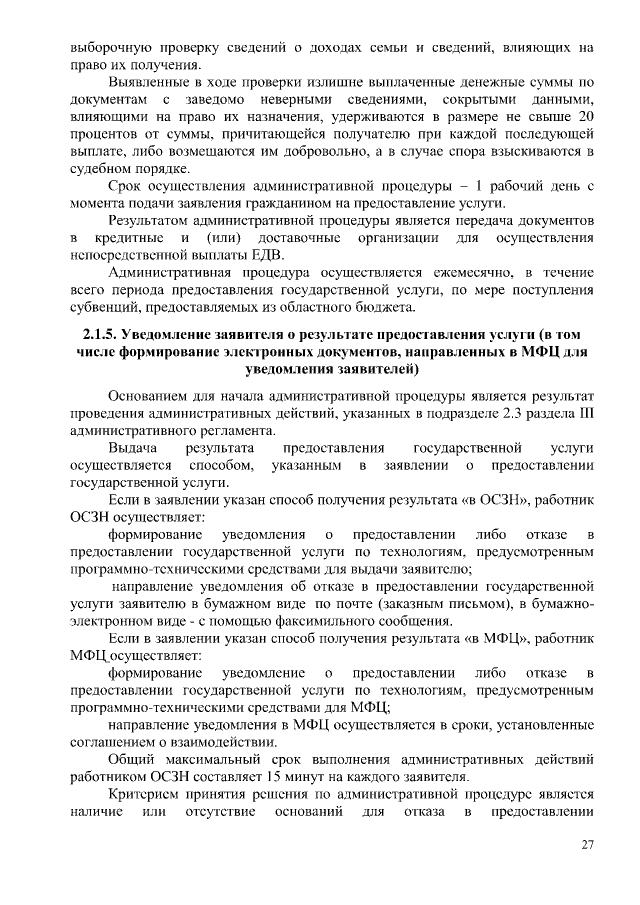 выборочную проверку сведений о доходах семьи и сведений, влияющих на право их получения.

Выявленные в ходе проверки излишне выплаченные денежные суммы по документам с заведомо неверными сведениями, сокрытыми данными, влияющими на право их назначения, удерживаются в размере не свыше 20 процентов от суммы, причитающейся получателю при каждой последующей выплате, либо возмещаются им добровольно, а в случае спора взыскиваются в судебном порядке.

Срок осуществления административной процедуры – 1 рабочий день с момента подачи заявления гражданином на предоставление услуги.

Результатом административной процедуры является передача документов в кредитные и (или) доставочные организации для осуществления непосредственной выплаты ЕДВ.

Административная процедура осуществляется ежемесячно, в течение всего периода предоставления государственной услуги, по мере поступления субвенций, предоставляемых из областного бюджета.

2.1.5. Уведомление заявителя о результате предоставления услуги (в том числе формирование электронных документов, направленных в МФЦ для уведомления заявителей)

Основанием для начала административной процедуры является результат проведения административных действий, указанных в подразделе 2.3 раздела III административного регламента.

Выдача результата предоставления государственной услуги осуществляется способом, указанным в заявлении о предоставлении государственной услуги.

Если в заявлении указан способ получения результата «в ОСЗН», работник ОСЗН осуществляет:

формирование уведомления о предоставлении либо отказе в предоставлении государственной услуги по технологиям, предусмотренным программно-техническими средствами для выдачи заявителю;

направление уведомления об отказе в предоставлении государственной услуги заявителю в бумажном виде по почте (заказным письмом), в бумажно-электронном виде - с помощью факсимильного сообщения.

Если в заявлении указан способ получения результата «в МФЦ», работник МФЦ осуществляет:

формирование уведомление о предоставлении либо отказе в предоставлении государственной услуги по технологиям, предусмотренным программно-техническими средствами для МФЦ;

направление уведомления в МФЦ осуществляется в сроки, установленные соглашением о взаимодействии.

Общий максимальный срок выполнения административных действий работником ОСЗН составляет 15 минут на каждого заявителя.

Критерием принятия решения по административной процедуре является наличие или отсутствие оснований для отказа в предоставлении

27